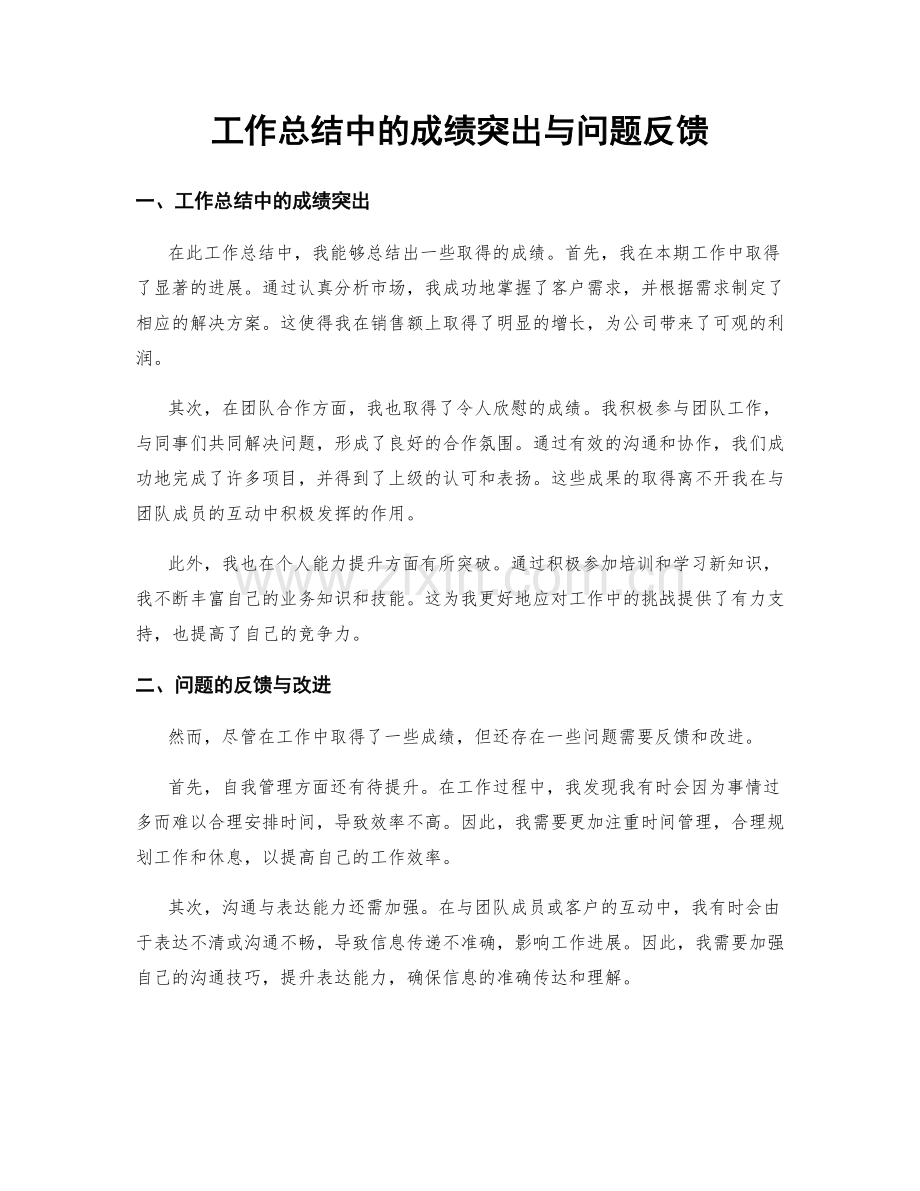 工作总结中的成绩突出与问题反馈

一、工作总结中的成绩突出

在此工作总结中，我能够总结出一些取得的成绩。首先，我在本期工作中取得了显著的进展。通过认真分析市场，我成功地掌握了客户需求，并根据需求制定了相应的解决方案。这使得我在销售额上取得了明显的增长，为公司带来了可观的利润。

其次，在团队合作方面，我也取得了令人欣慰的成绩。我积极参与团队工作，与同事们共同解决问题，形成了良好的合作氛围。通过有效的沟通和协作，我们成功地完成了许多项目，并得到了上级的认可和表扬。这些成果的取得离不开我在与团队成员的互动中积极发挥的作用。

此外，我也在个人能力提升方面有所突破。通过积极参加培训和学习新知识，我不断丰富自己的业务知识和技能。这为我更好地应对工作中的挑战提供了有力支持，也提高了自己的竞争力。

二、问题的反馈与改进

然而，尽管在工作中取得了一些成绩，但还存在一些问题需要反馈和改进。

首先，自我管理方面还有待提升。在工作过程中，我发现我有时会因为事情过多而难以合理安排时间，导致效率不高。因此，我需要更加注重时间管理，合理规划工作和休息，以提高自己的工作效率。

其次，沟通与表达能力还需加强。在与团队成员或客户的互动中，我有时会由于表达不清或沟通不畅，导致信息传递不准确，影响工作进展。因此，我需要加强自己的沟通技巧，提升表达能力，确保信息的准确传达和理解。

www.zixin.com.cn